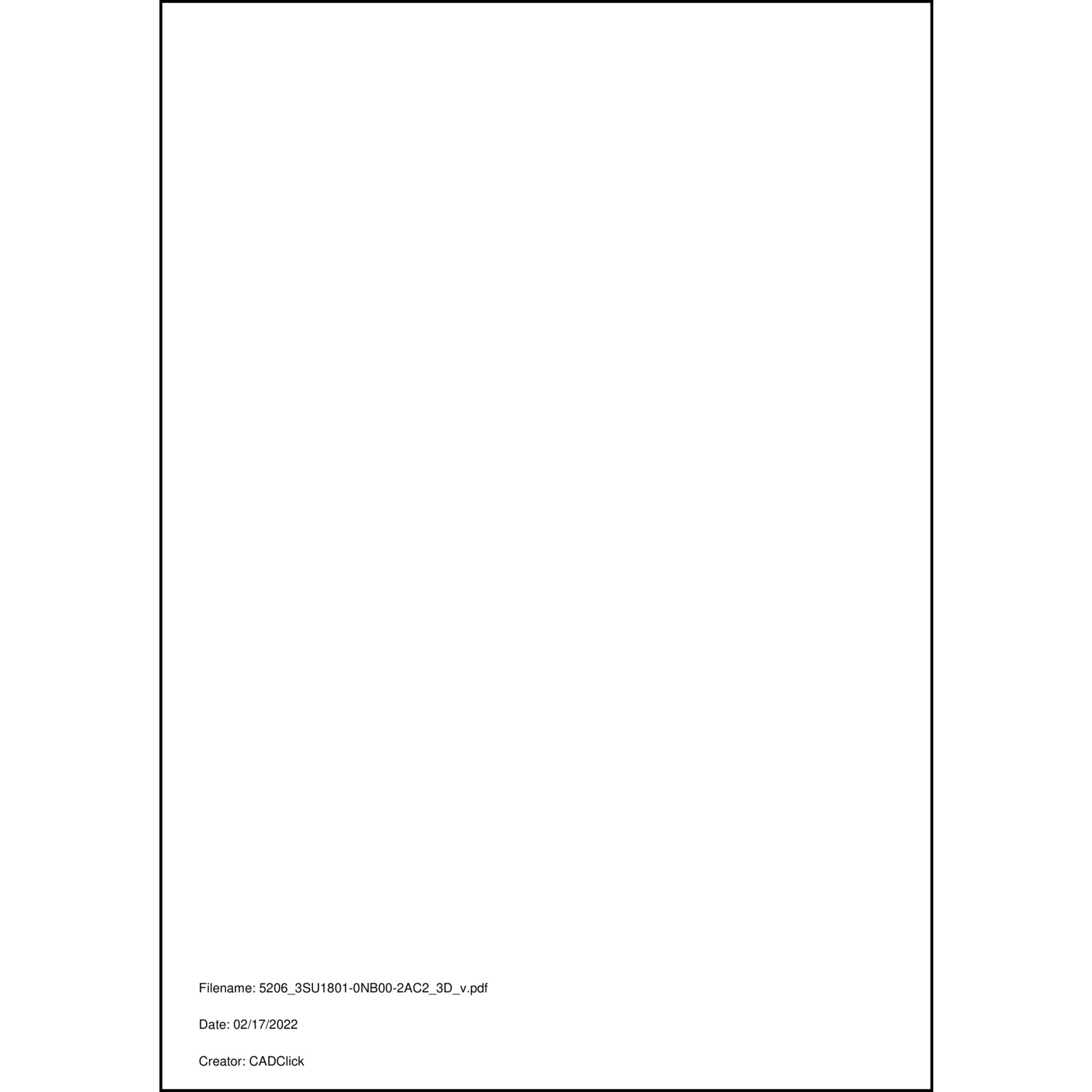 Filename: 5206_3SU1801-0NB00-2AC2_3D_v.pdf

Date: 02/17/2022

Creator: CADClick